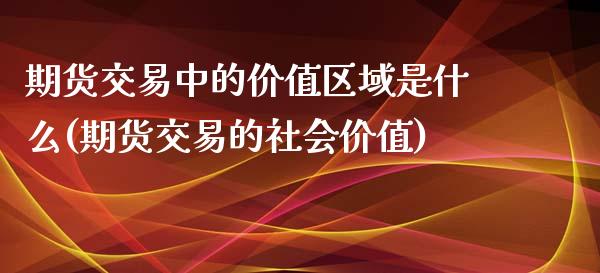 期货交易中的价值区域是什么(期货交易的社会价值)